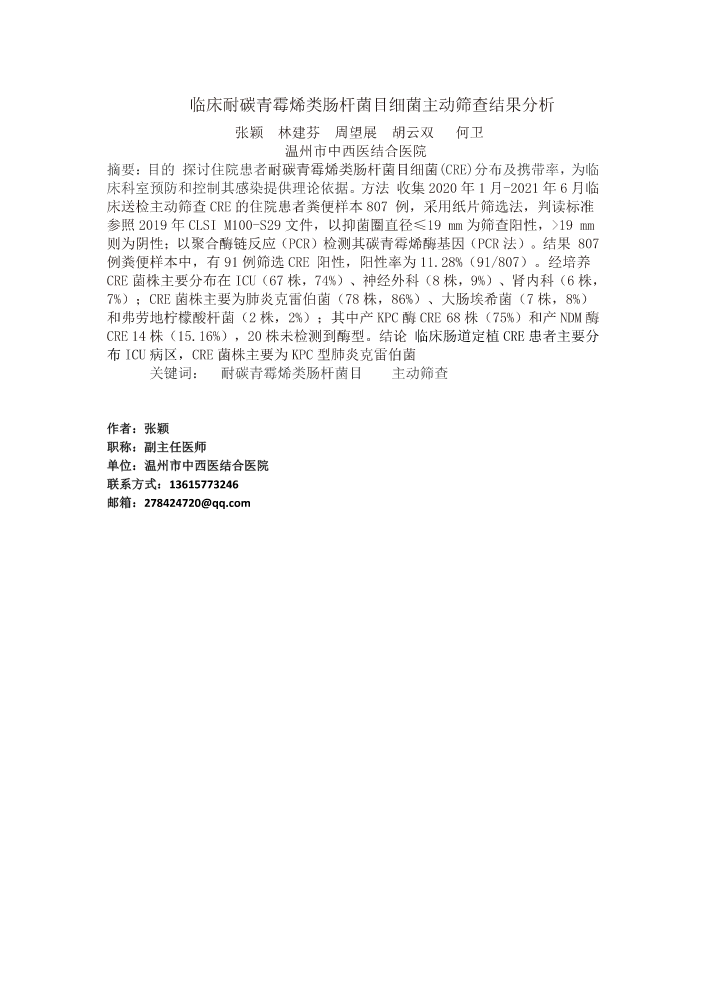 临床耐碳青霉烯类肠杆菌目细菌主动筛查结果分析

张颖　林建芬　周望展　胡云双　何卫

温州市中西医结合医院

摘要：目的 探讨住院患者耐碳青霉烯类肠杆菌目细菌(CRE)分布及携带率，为临床科室预防和控制其感染提供理论依据。方法 收集 2020 年 1 月-2021 年 6 月临床送检主动筛查 CRE 的住院患者粪便样本 807 例，采用纸片筛选法，判读标准参照 2019 年 CLSI M100-S29 文件，以抑菌圈直径≤19 mm 为筛查阳性，>19 mm 则为阴性；以聚合酶链反应（PCR）检测其碳青霉烯酶基因（PCR 法）。结果 807 例粪便样本中，有 91 例筛选 CRE 阳性，阳性率为 11.28%（91/807）。经培养 CRE 菌株主要分布在 ICU（67 株，74%）、神经外科（8 株，9%）、肾内科（6 株，7%）；CRE 菌株主要为肺炎克雷伯菌（78 株，86%）、大肠埃希菌（7 株，8%）和弗劳地柠檬酸杆菌（2 株，2%）；其中产 KPC 酶 CRE 68 株（75%）和产 NDM 酶 CRE 14 株（15.16%），20 株未检测到酶型。结论 临床肠道定植 CRE 患者主要分布 ICU 病区，CRE 菌株主要为 KPC 型肺炎克雷伯菌

关键词：　耐碳青霉烯类肠杆菌目　　主动筛查

作者：张颖
职称：副主任医师
单位：温州市中西医结合医院
联系方式：13615773246
邮箱：278424720@qq.com